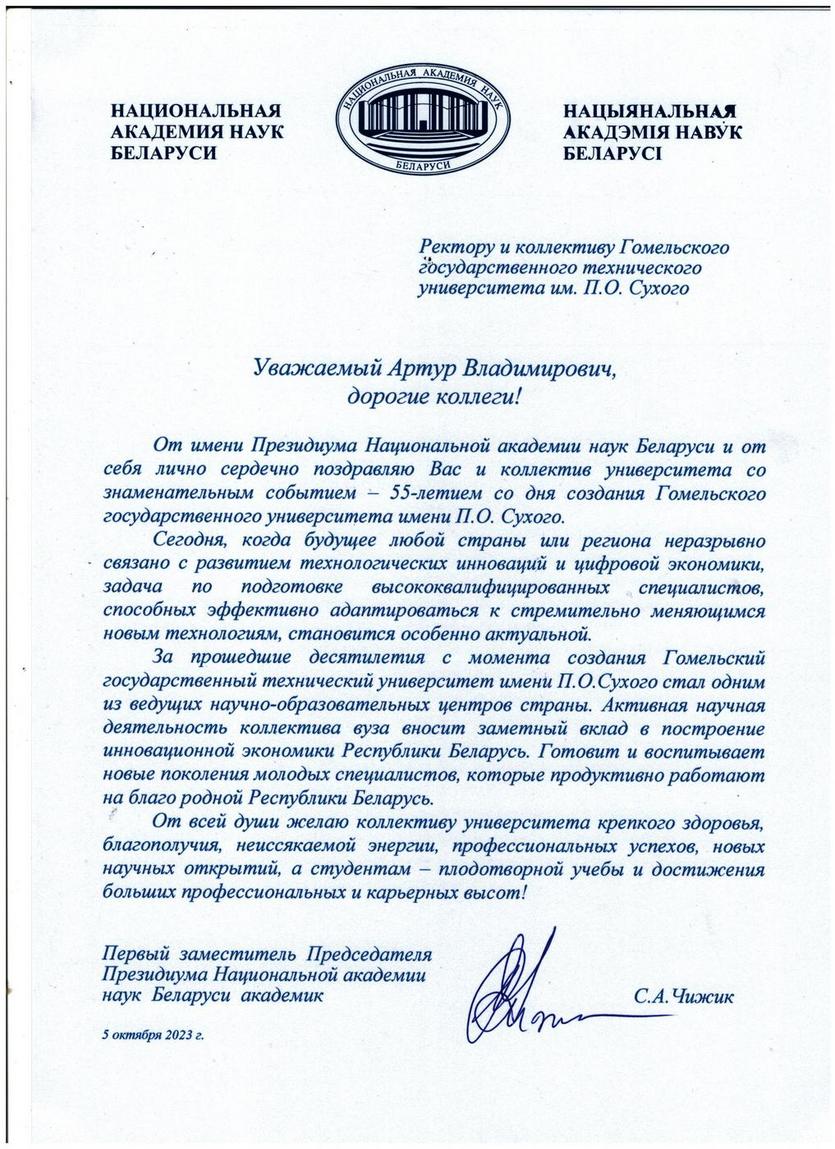 НАЦИОНАЛЬНАЯ АКАДЕМИЯ НАУК БЕЛАРУСИ

НАЦИОНАЛЬНАЯ АКАДЕМИЯ НАУК БЕЛАРУСИ

НАЦЫЯНАЛЬНАЯ АКАДЭМІЯ НАВУК БЕЛАРУСІ

Ректору и коллективу Гомельского государственного технического университета им. П.О. Сухого

Уважаемый Артур Владимирович, дорогие коллеги!

От имени Президиума Национальной академии наук Беларуси и от себя лично сердечно поздравляю Вас и коллектив университета со знаменательным событием – 55-летием со дня создания Гомельского государственного университета имени П.О. Сухого.

Сегодня, когда будущее любой страны или региона неразрывно связано с развитием технологических инноваций и цифровой экономики, задача по подготовке высококвалифицированных специалистов, способных эффективно адаптироваться к стремительно меняющимся новым технологиям, становится особенно актуальной.

За прошедшие десятилетия с момента создания Гомельский государственный технический университет имени П.О.Сухого стал одним из ведущих научно-образовательных центров страны. Активная научная деятельность коллектива вуза вносит заметный вклад в построение инновационной экономики Республики Беларусь. Готовит и воспитывает новые поколения молодых специалистов, которые продуктивно работают на благо родной Республики Беларусь.

От всей души желаю коллективу университета крепкого здоровья, благополучия, неиссякаемой энергии, профессиональных успехов, новых научных открытий, а студентам – плодотворной учебы и достижения больших профессиональных и карьерных высот!

Первый заместитель Председателя Президиума Национальной академии наук Беларуси академик

С.А.Чижик

5 октября 2023 г.